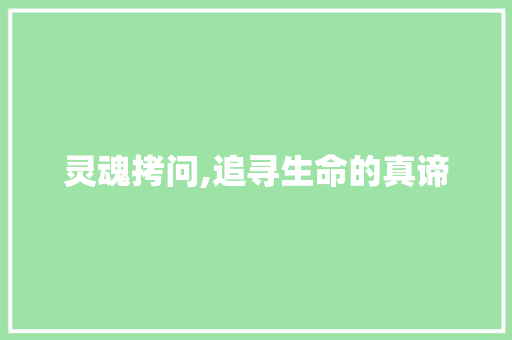 灵魂拷问,追寻生命的真谛